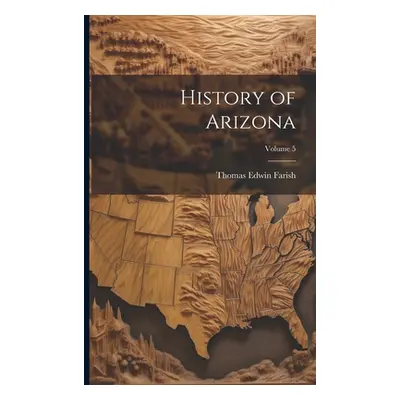 History of Arizona

Volume 5

Thomas Edwin Farish